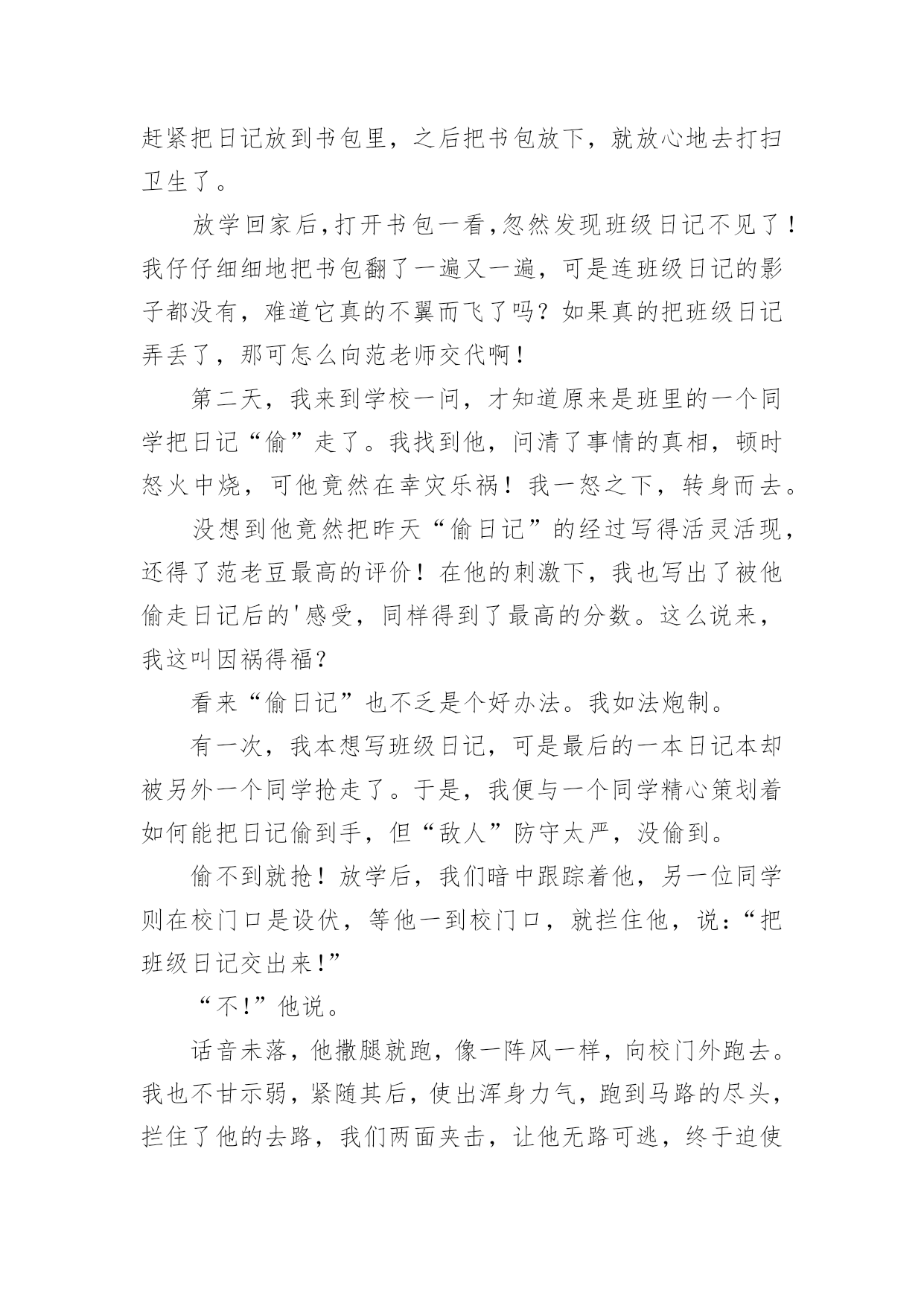 赶紧把日记放到书包里，之后把书包放下，就放心地去打扫卫生了。

放学回家后,打开书包一看,忽然发现班级日记不见了！我仔仔细细地把书包翻了一遍又一遍，可是连班级日记的影子都没有，难道它真的不翼而飞了吗？如果真的把班级日记弄丢了，那可怎么向范老师交代啊！

第二天，我来到学校一问，才知道原来是班里的一个同学把日记“偷”走了。我找到他，问清了事情的真相，顿时怒火中烧，可他竟然在幸灾乐祸！我一怒之下，转身而去。

没想到他竟然把昨天“偷日记”的经过写得活灵活现，还得了范老豆最高的评价！在他的刺激下，我也写出了被他偷走日记后的'感受，同样得到了最高的分数。这么说来，我这叫因祸得福？

看来“偷日记”也不乏是个好办法。我如法炮制。

有一次，我本想写班级日记，可是最后的一本日记本却被另外一个同学抢走了。于是，我便与一个同学精心策划着如何能把日记偷到手，但“敌人”防守太严，没偷到。

偷不到就抢！放学后，我们暗中跟踪着他，另一位同学则在校门口是设伏，等他一到校门口，就拦住他，说：“把班级日记交出来!”

“不!”他说。

话音未落，他撒腿就跑，像一阵风一样，向校门外跑去。我也不甘示弱，紧随其后，使出浑身力气，跑到马路的尽头，拦住了他的去路，我们两面夹击，让他无路可逃，终于迫使